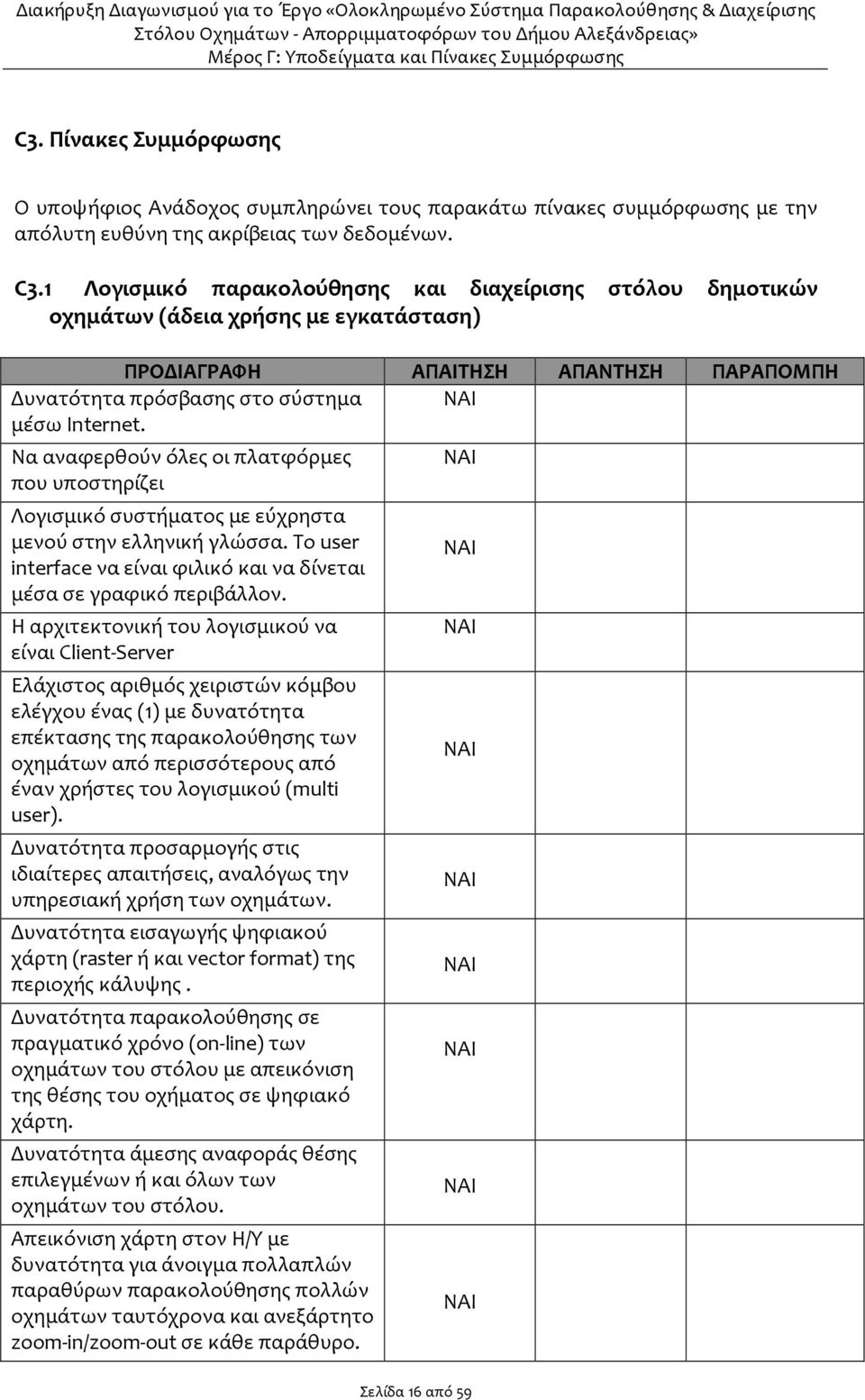 Διακήρυξη Διαγωνισμού για το Έργο «Ολοκληρωμένο Σύστημα Παρακολούθησης & Διαχείρισης Στόλου Οχημάτων - Απορριμματοφόρων του Δήμου Αλεξάνδρειας»
Μέρος Γ: Υποδείγματα και Πίνακες Συμμόρφωσης

C3. Πίνακες Συμμόρφωσης

Ο υποψήφιος Ανάδοχος συμπληρώνει τους παρακάτω πίνακες συμμόρφωσης με την απόλυτη ευθύνη της ακρίβειας των δεδομένων.

C3.1 Λογισμικό παρακολούθησης και διαχείρισης στόλου δημοτικών οχημάτων (άδεια χρήσης με εγκατάσταση)

| ΠΡΟΔΙΑΓΡΑΦΗ | ΑΠΑΙΤΗΣΗ | ΑΠΑΝΤΗΣΗ | ΠΑΡΑΠΟΜΠΗ |
|---|---|---|---|
| Δυνατότητα πρόσβασης στο σύστημα μέσω Internet. | ΝΑΙ | | |
| Να αναφερθούν όλες οι πλατφόρμες που υποστηρίζει | ΝΑΙ | | |
| Λογισμικό συστήματος με εύχρηστα μενού στην ελληνική γλώσσα. Το user interface να είναι φιλικό και να δίνεται μέσα σε γραφικό περιβάλλον. | ΝΑΙ | | |
| Η αρχιτεκτονική του λογισμικού να είναι Client-Server | ΝΑΙ | | |
| Ελάχιστος αριθμός χειριστών κόμβου ελέγχου ένας (1) με δυνατότητα επέκτασης της παρακολούθησης των οχημάτων από περισσότερους από έναν χρήστες του λογισμικού (multi user). | ΝΑΙ | | |
| Δυνατότητα προσαρμογής στις ιδιαίτερες απαιτήσεις, αναλόγως την υπηρεσιακή χρήση των οχημάτων. | ΝΑΙ | | |
| Δυνατότητα εισαγωγής ψηφιακού χάρτη (raster ή και vector format) της περιοχής κάλυψης . | ΝΑΙ | | |
| Δυνατότητα παρακολούθησης σε πραγματικό χρόνο (on-line) των οχημάτων του στόλου με απεικόνιση της θέσης του οχήματος σε ψηφιακό χάρτη. | ΝΑΙ | | |
| Δυνατότητα άμεσης αναφοράς θέσης επιλεγμένων ή και όλων των οχημάτων του στόλου. | ΝΑΙ | | |
| Απεικόνιση χάρτη στον Η/Υ με δυνατότητα για άνοιγμα πολλαπλών παραθύρων παρακολούθησης πολλών οχημάτων ταυτόχρονα και ανεξάρτητο zoom-in/zoom-out σε κάθε παράθυρο. | ΝΑΙ | | |

Σελίδα 16 από 59